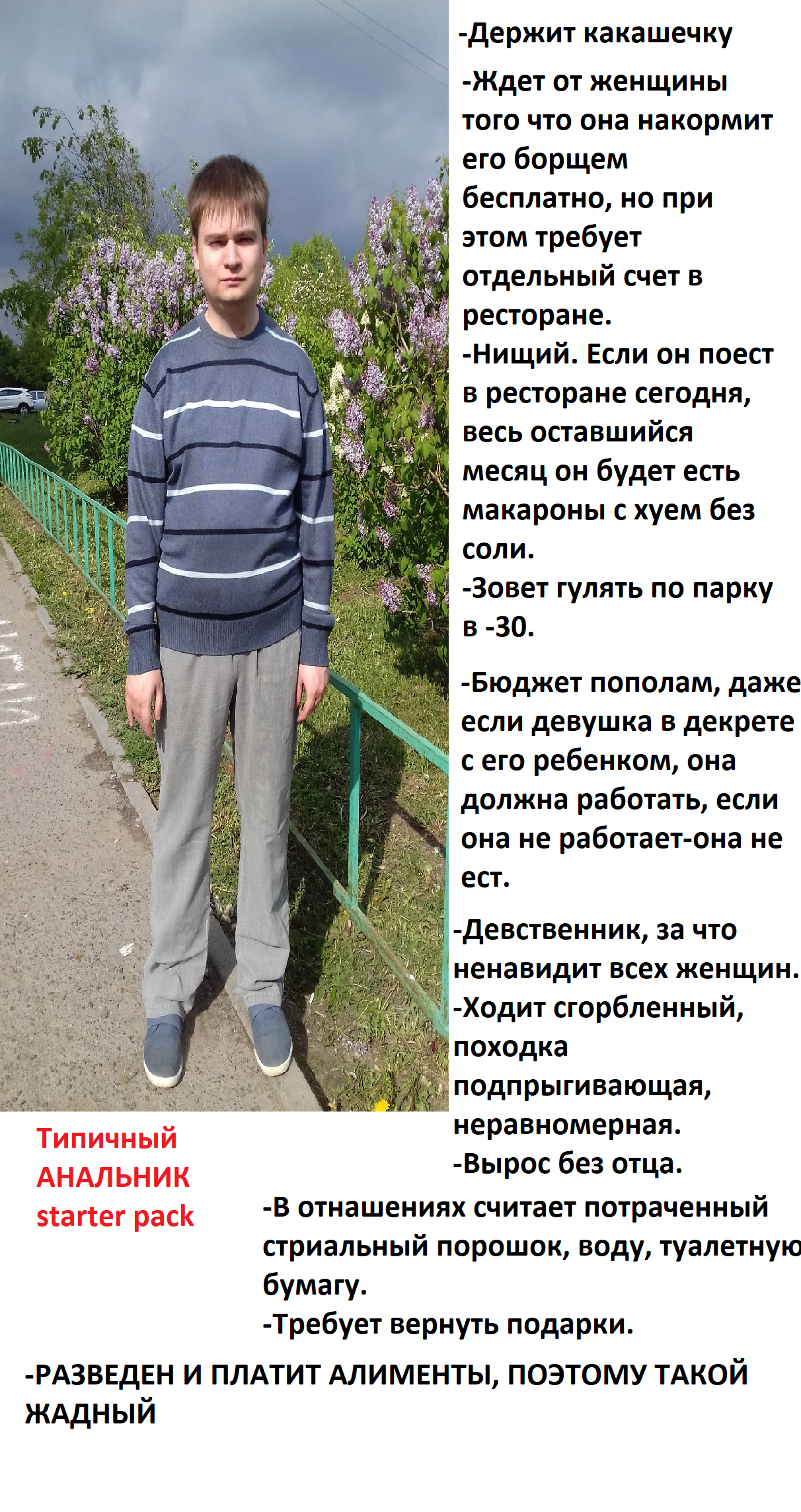 -Держит какашечку

-Ждет от женщины того что она накормит его борщем бесплатно, но при этом требует отдельный счет в ресторане.

-Нищий. Если он поест в ресторане сегодня, весь оставшийся месяц он будет есть макароны с хуем без соли.

-Зовет гулять по парку в -30.

-Бюджет пополам, даже если девушка в декрете с его ребенком, она должна работать, если она не работает-она не ест.

-Девственник, за что ненавидит всех женщин.

-Ходит сгорбленный, походка подпрыгивающая, неравномерная.

-Вырос без отца.

Типичный
АНАЛЬНИК
starter pack

-В отнашениях считает потраченный стриальный порошок, воду, туалетную бумагу.

-Требует вернуть подарки.

-РАЗВЕДЕН И ПЛАТИТ АЛИМЕНТЫ, ПОЭТОМУ ТАКОЙ ЖАДНЫЙ